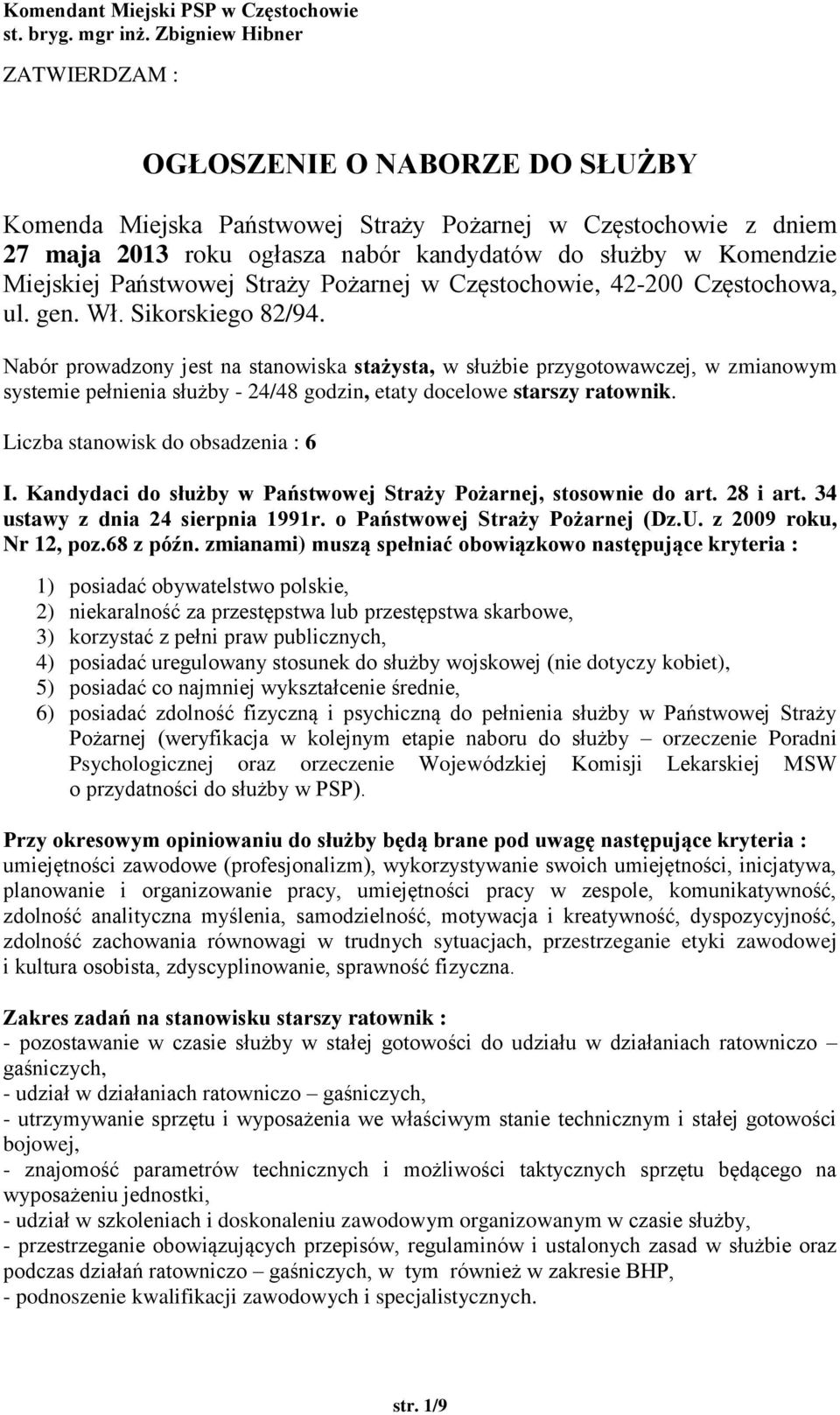 Komendant Miejski PSP w Częstochowie
st. bryg. mgr inż. Zbigniew Hibner

ZATWIERDZAM :

OGŁOSZENIE O NABORZE DO SŁUŻBY

Komenda Miejska Państwowej Straży Pożarnej w Częstochowie z dniem 27 maja 2013 roku ogłasza nabór kandydatów do służby w Komendzie Miejskiej Państwowej Straży Pożarnej w Częstochowie, 42-200 Częstochowa, ul. gen. Wł. Sikorskiego 82/94.

Nabór prowadzony jest na stanowiska stażysta, w służbie przygotowawczej, w zmianowym systemie pełnienia służby - 24/48 godzin, etaty docelowe starszy ratownik.

Liczba stanowisk do obsadzenia : 6

I. Kandydaci do służby w Państwowej Straży Pożarnej, stosownie do art. 28 i art. 34 ustawy z dnia 24 sierpnia 1991r. o Państwowej Straży Pożarnej (Dz.U. z 2009 roku, Nr 12, poz.68 z późn. zmianami) muszą spełniać obowiązkowo następujące kryteria :

1) posiadać obywatelstwo polskie,
2) niekaralność za przestępstwa lub przestępstwa skarbowe,
3) korzystać z pełni praw publicznych,
4) posiadać uregulowany stosunek do służby wojskowej (nie dotyczy kobiet),
5) posiadać co najmniej wykształcenie średnie,
6) posiadać zdolność fizyczną i psychiczną do pełnienia służby w Państwowej Straży Pożarnej (weryfikacja w kolejnym etapie naboru do służby – orzeczenie Poradni Psychologicznej oraz orzeczenie Wojewódzkiej Komisji Lekarskiej MSW o przydatności do służby w PSP).

Przy okresowym opiniowaniu do służby będą brane pod uwagę następujące kryteria : umiejętności zawodowe (profesjonalizm), wykorzystywanie swoich umiejętności, inicjatywa, planowanie i organizowanie pracy, umiejętności pracy w zespole, komunikatywność, zdolność analityczna myślenia, samodzielność, motywacja i kreatywność, dyspozycyjność, zdolność zachowania równowagi w trudnych sytuacjach, przestrzeganie etyki zawodowej i kultura osobista, zdyscyplinowanie, sprawność fizyczna.

Zakres zadań na stanowisku starszy ratownik :
- pozostawanie w czasie służby w stałej gotowości do udziału w działaniach ratowniczo – gaśniczych,
- udział w działaniach ratowniczo – gaśniczych,
- utrzymywanie sprzętu i wyposażenia we właściwym stanie technicznym i stałej gotowości bojowej,
- znajomość parametrów technicznych i możliwości taktycznych sprzętu będącego na wyposażeniu jednostki,
- udział w szkoleniach i doskonaleniu zawodowym organizowanym w czasie służby,
- przestrzeganie obowiązujących przepisów, regulaminów i ustalonych zasad w służbie oraz podczas działań ratowniczo – gaśniczych, w tym również w zakresie BHP,
- podnoszenie kwalifikacji zawodowych i specjalistycznych.

str. 1/9